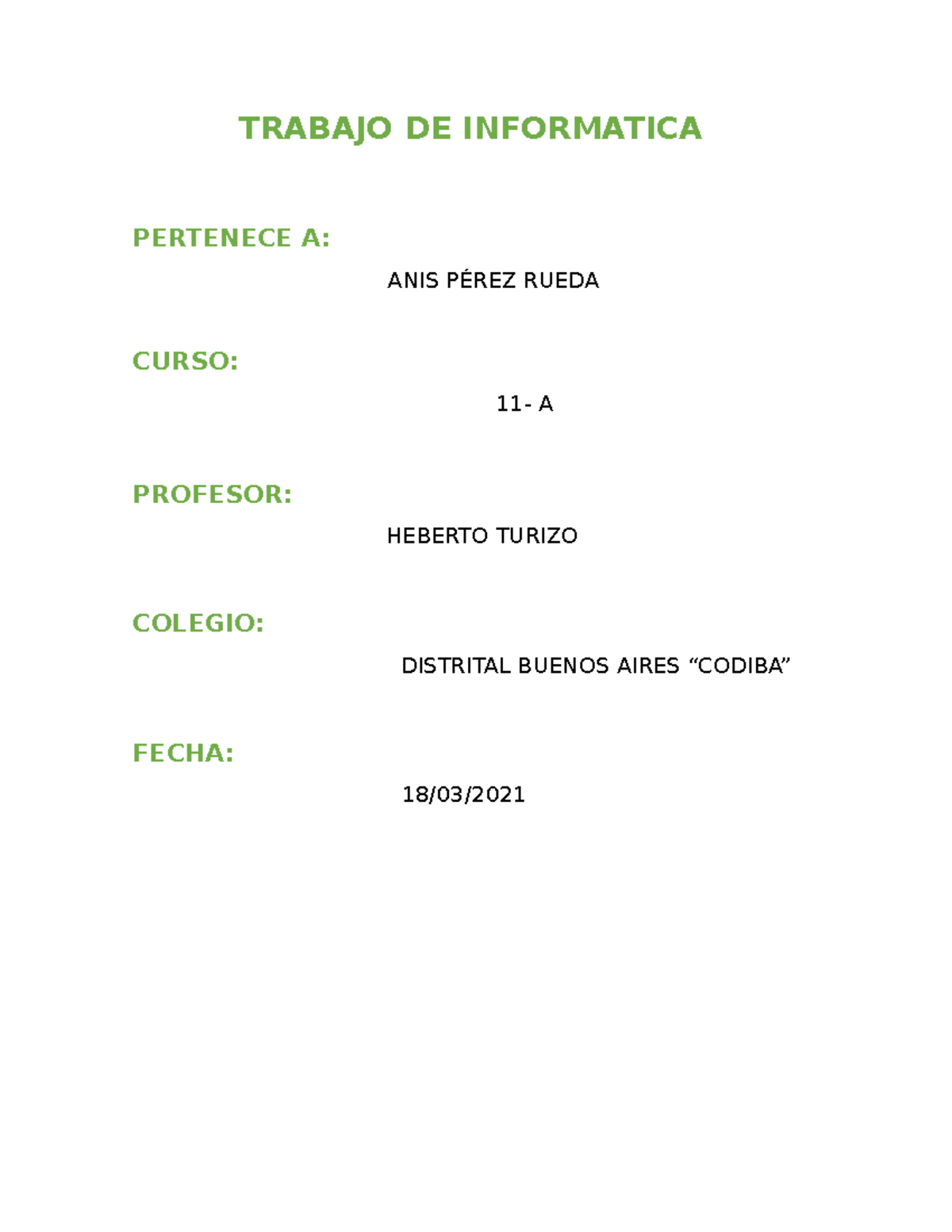 TRABAJO DE INFORMATICA

PERTENECE A:

ANIS PÉREZ RUEDA

CURSO:

11- A

PROFESOR:

HEBERTO TURIZO

COLEGIO:

DISTRITAL BUENOS AIRES "CODIBA"

FECHA:

18/03/2021